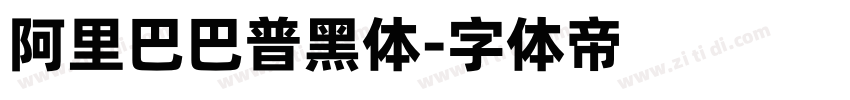 阿里巴巴普黑体-字体帝

www.zi ti di.com